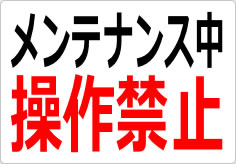 メンテナンス中
操作禁止